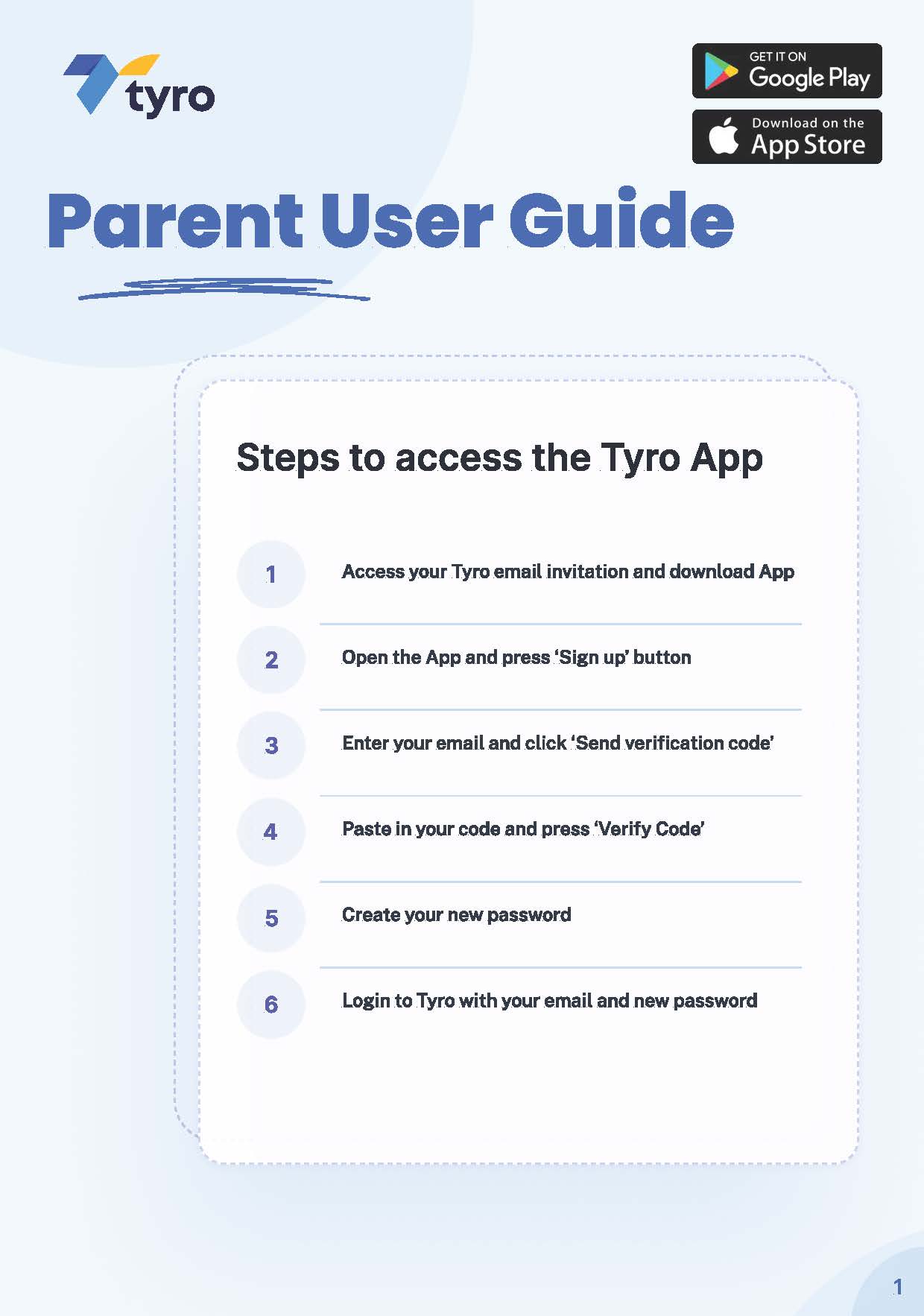 tyro

GET IT ON
Google Play

Download on the
App Store

Parent User Guide

Steps to access the Tyro App

1 Access your Tyro email invitation and download App

2 Open the App and press ‘Sign up’ button

3 Enter your email and click ‘Send verification code’

4 Paste in your code and press ‘Verify Code’

5 Create your new password

6 Login to Tyro with your email and new password

1